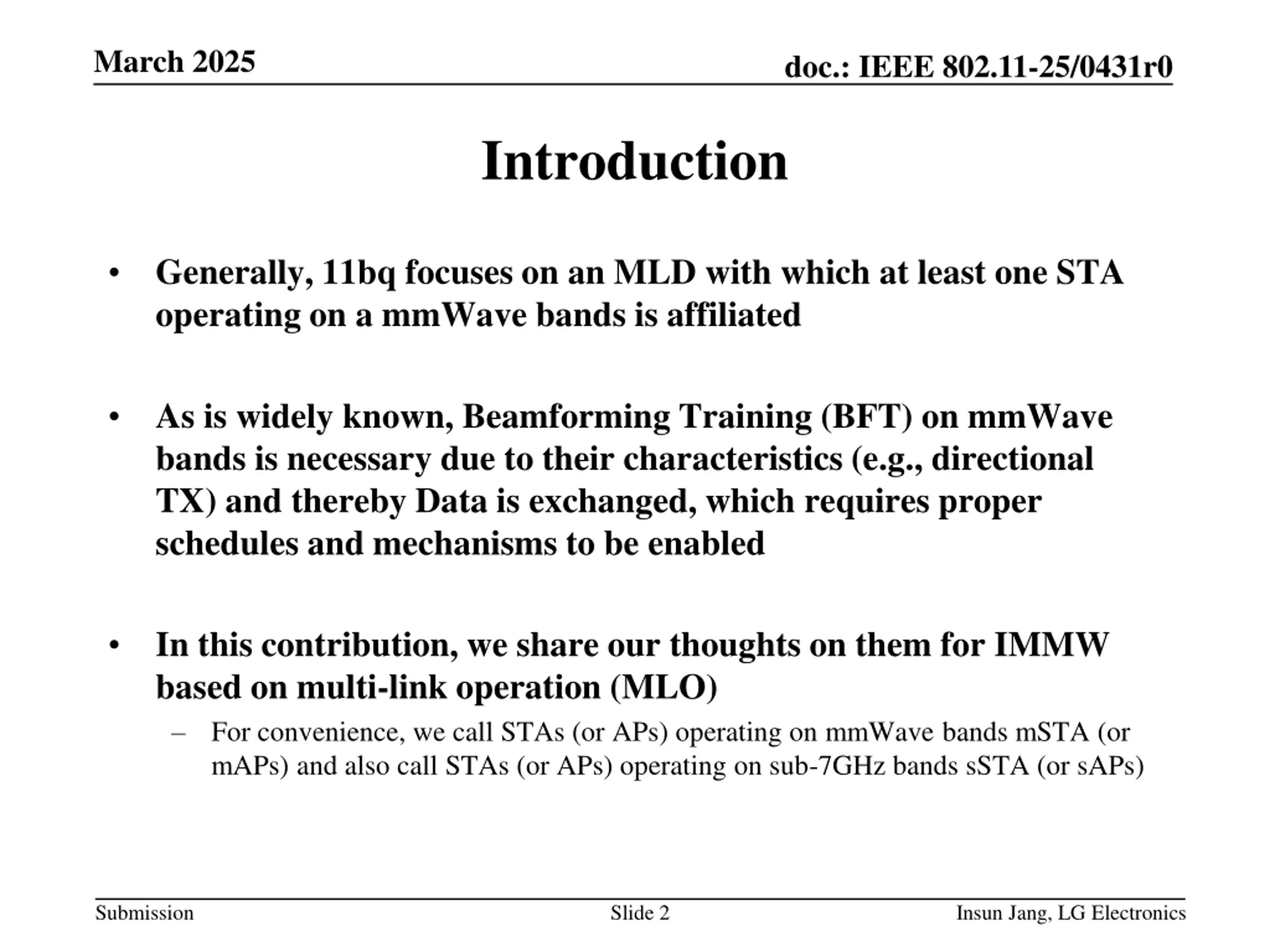 March 2025

doc.: IEEE 802.11-25/0431r0

Introduction

• Generally, 11bq focuses on an MLD with which at least one STA operating on a mmWave bands is affiliated

• As is widely known, Beamforming Training (BFT) on mmWave bands is necessary due to their characteristics (e.g., directional TX) and thereby Data is exchanged, which requires proper schedules and mechanisms to be enabled

• In this contribution, we share our thoughts on them for IMMW based on multi-link operation (MLO)
– For convenience, we call STAs (or APs) operating on mmWave bands mSTA (or mAPs) and also call STAs (or APs) operating on sub-7GHz bands sSTA (or sAPs)

Submission

Slide 2

Insun Jang, LG Electronics